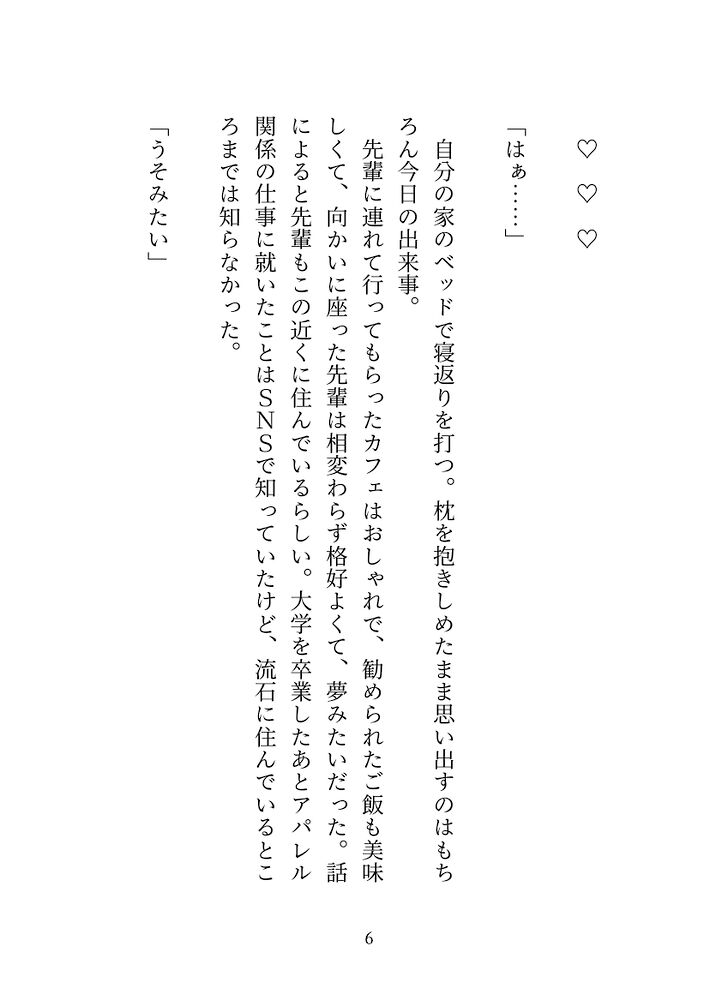 ♡　♡　♡

「はぁ……」

自分の家のベッドで寝返りを打つ。枕を抱きしめたまま思い出すのはもちろん今日の出来事。

先輩に連れて行ってもらったカフェはおしゃれで、勧められたご飯も美味しくて、向かいに座った先輩は相変わらず格好よくて、夢みたいだった。話によると先輩もこの近くに住んでいるらしい。大学を卒業したあとアパレル関係の仕事に就いたことはＳＮＳで知っていたけど、流石に住んでいるところまでは知らなかった。

「うそみたい」

6